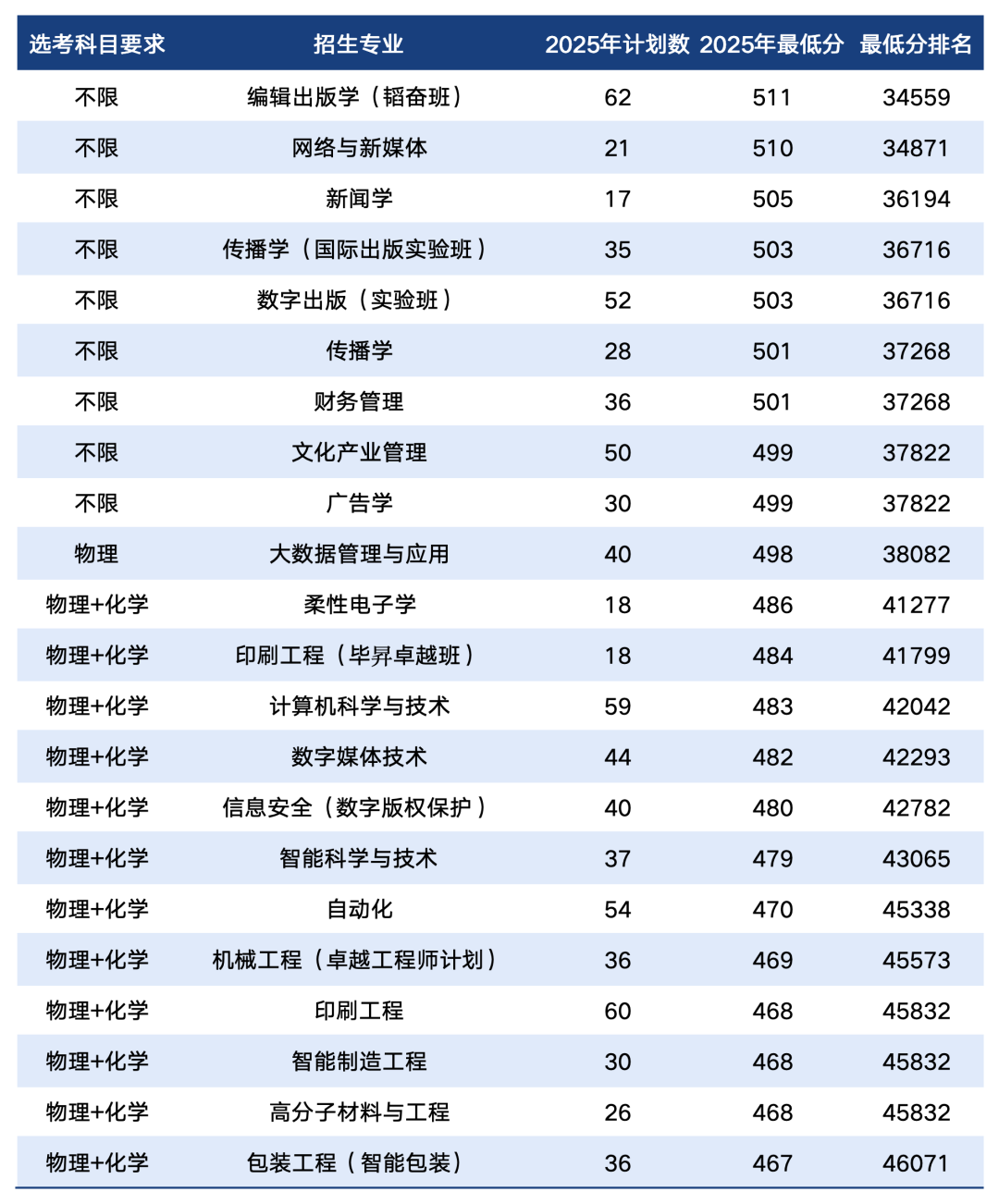 | 选考科目要求 | 招生专业 | 2025年计划数 | 2025年最低分 | 最低分排名 |
|---|---|---|---|---|
| 不限 | 编辑出版学（韬奋班） | 62 | 511 | 34559 |
| 不限 | 网络与新媒体 | 21 | 510 | 34871 |
| 不限 | 新闻学 | 17 | 505 | 36194 |
| 不限 | 传播学（国际出版实验班） | 35 | 503 | 36716 |
| 不限 | 数字出版（实验班） | 52 | 503 | 36716 |
| 不限 | 传播学 | 28 | 501 | 37268 |
| 不限 | 财务管理 | 36 | 501 | 37268 |
| 不限 | 文化产业管理 | 50 | 499 | 37822 |
| 不限 | 广告学 | 30 | 499 | 37822 |
| 物理 | 大数据管理与应用 | 40 | 498 | 38082 |
| 物理+化学 | 柔性电子学 | 18 | 486 | 41277 |
| 物理+化学 | 印刷工程（毕昇卓越班） | 18 | 484 | 41799 |
| 物理+化学 | 计算机科学与技术 | 59 | 483 | 42042 |
| 物理+化学 | 数字媒体技术 | 44 | 482 | 42293 |
| 物理+化学 | 信息安全（数字版权保护） | 40 | 480 | 42782 |
| 物理+化学 | 智能科学与技术 | 37 | 479 | 43065 |
| 物理+化学 | 自动化 | 54 | 470 | 45338 |
| 物理+化学 | 机械工程（卓越工程师计划） | 36 | 469 | 45573 |
| 物理+化学 | 印刷工程 | 60 | 468 | 45832 |
| 物理+化学 | 智能制造工程 | 30 | 468 | 45832 |
| 物理+化学 | 高分子材料与工程 | 26 | 468 | 45832 |
| 物理+化学 | 包装工程（智能包装） | 36 | 467 | 46071 |